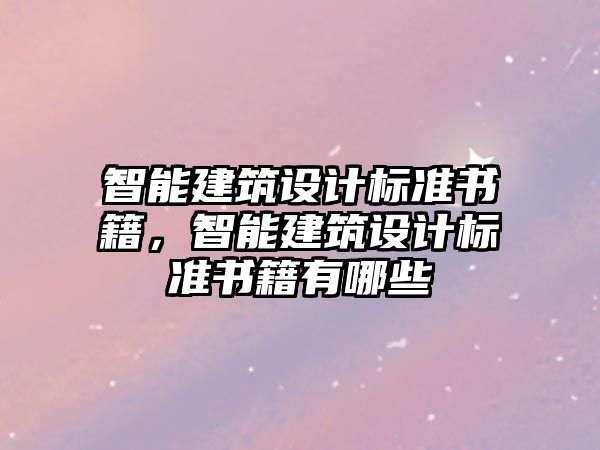 智能建筑设计标准书籍，智能建筑设计标准书籍有哪些